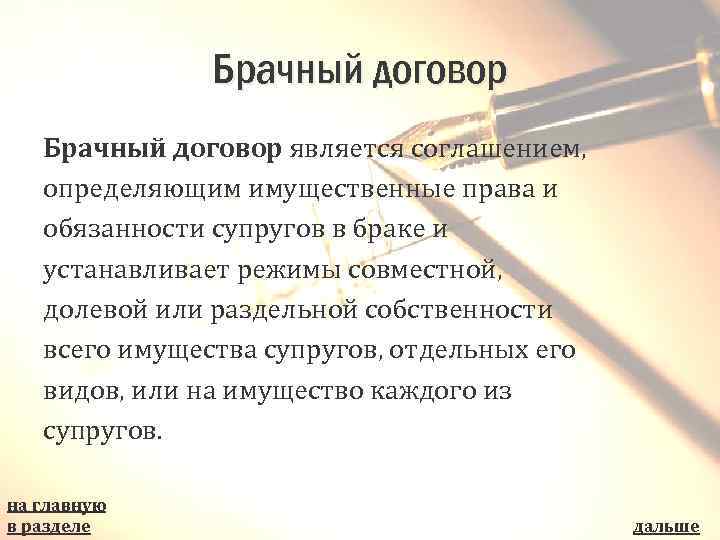 Брачный договор

Брачный договор является соглашением, определяющим имущественные права и обязанности супругов в браке и устанавливает режимы совместной, долевой или раздельной собственности всего имущества супругов, отдельных его видов, или на имущество каждого из супругов.

на главную
в разделе

дальше